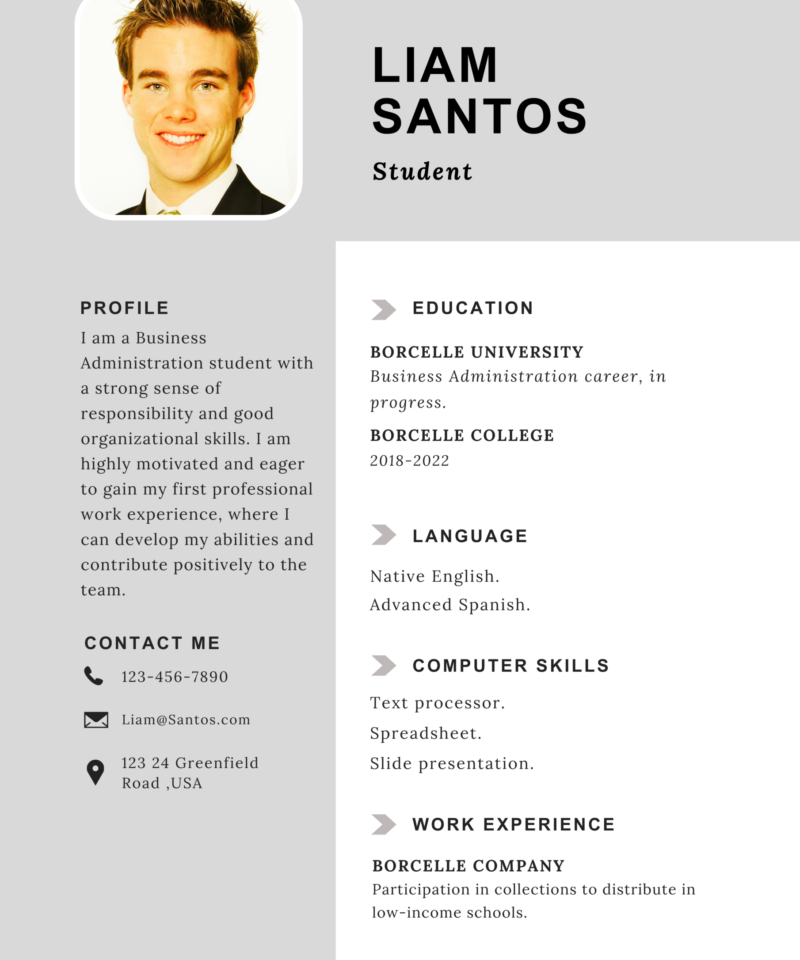 LIAM SANTOS

Student

PROFILE

I am a Business Administration student with a strong sense of responsibility and good organizational skills. I am highly motivated and eager to gain my first professional work experience, where I can develop my abilities and contribute positively to the team.

CONTACT ME

123-456-7890

Liam@Santos.com

123 24 Greenfield Road ,USA

EDUCATION

BORCELLE UNIVERSITY
Business Administration career, in progress.

BORCELLE COLLEGE
2018-2022

LANGUAGE

Native English.
Advanced Spanish.

COMPUTER SKILLS

Text processor.
Spreadsheet.
Slide presentation.

WORK EXPERIENCE

BORCELLE COMPANY
Participation in collections to distribute in low-income schools.